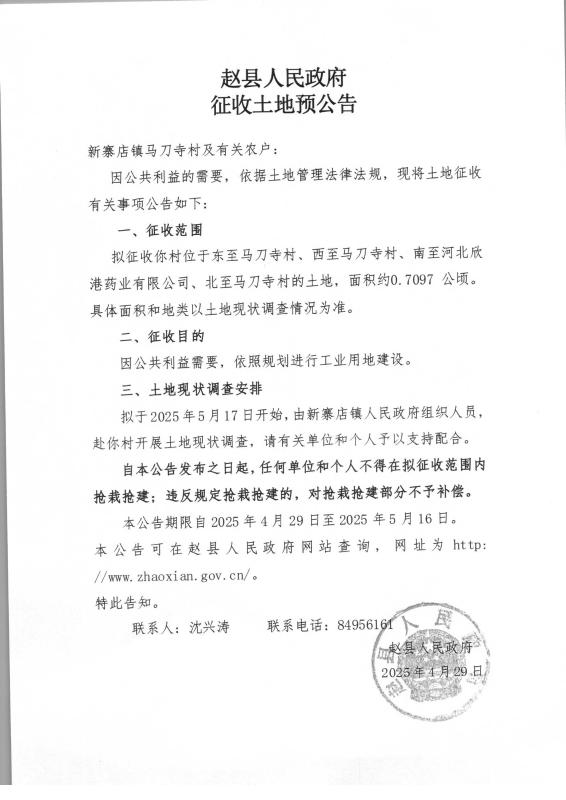 赵县人民政府
征收土地预公告

新寨店镇马刀寺村及有关农户：

因公共利益的需要，依据土地管理法律法规，现将土地征收有关事项公告如下：

一、征收范围

拟征收你村位于东至马刀寺村、西至马刀寺村、南至河北欣港药业有限公司、北至马刀寺村的土地，面积约0.7097 公顷。具体面积和地类以土地现状调查情况为准。

二、征收目的

因公共利益需要，依照规划进行工业用地建设。

三、土地现状调查安排

拟于 2025 年 5 月 17 日开始，由新寨店镇人民政府组织人员，赴你村开展土地现状调查，请有关单位和个人予以支持配合。

自本公告发布之日起，任何单位和个人不得在拟征收范围内抢栽抢建；违反规定抢栽抢建的，对抢栽抢建部分不予补偿。

本公告期限自 2025 年 4 月 29 日至 2025 年 5 月 16 日。

本公告可在赵县人民政府网站查询，网址为 http://www.zhaoxian.gov.cn/。

特此告知。

联系人：沈兴涛　　联系电话：84956161

赵县人民政府
2025 年 4 月 29 日